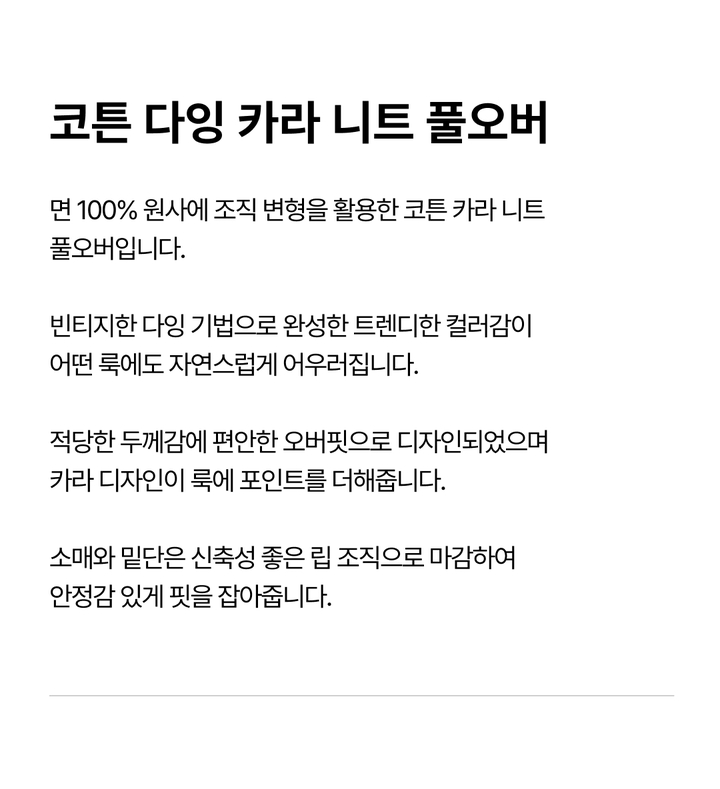 코튼 다잉 카라 니트 풀오버

면 100% 원사에 조직 변형을 활용한 코튼 카라 니트 풀오버입니다.

빈티지한 다잉 기법으로 완성한 트렌디한 컬러감이 어떤 룩에도 자연스럽게 어우러집니다.

적당한 두께감에 편안한 오버핏으로 디자인되었으며 카라 디자인이 룩에 포인트를 더해줍니다.

소매와 밑단은 신축성 좋은 립 조직으로 마감하여 안정감 있게 핏을 잡아줍니다.